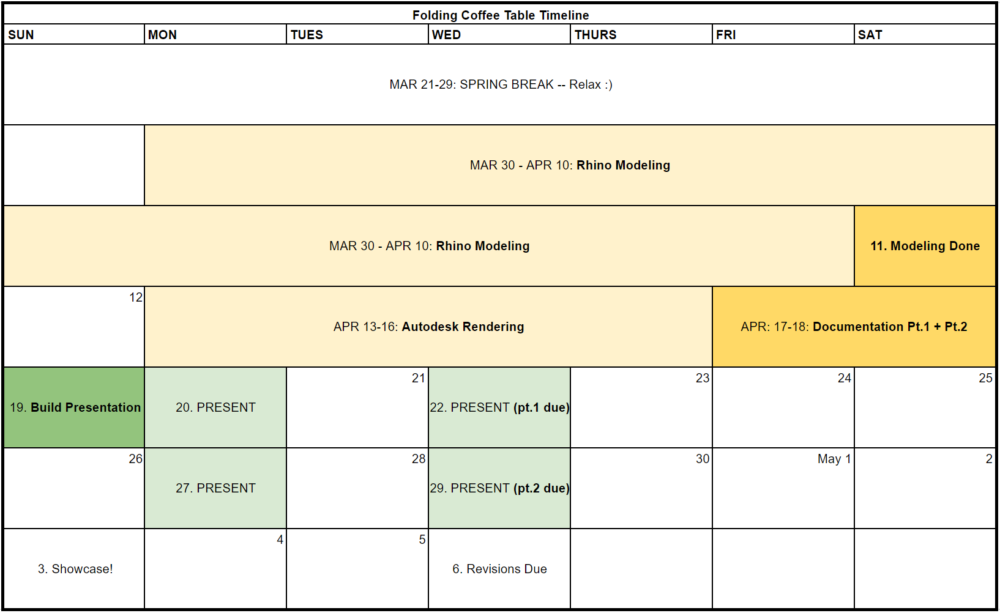 Folding Coffee Table Timeline

| SUN | MON | TUES | WED | THURS | FRI | SAT |
|---|---|---|---|---|---|---|
| MAR 21-29: SPRING BREAK -- Relax :) | | | | | | |
| | MAR 30 - APR 10: **Rhino Modeling** | | | | | |
| MAR 30 - APR 10: **Rhino Modeling** | | | | | | **11. Modeling Done** |
| 12 | APR 13-16: **Autodesk Rendering** | | | | APR: 17-18: **Documentation Pt.1 + Pt.2** | |
| 19. **Build Presentation** | 20. PRESENT | 21 | 22. PRESENT **(pt.1 due)** | 23 | 24 | 25 |
| 26 | 27. PRESENT | 28 | 29. PRESENT **(pt.2 due)** | 30 | May 1 | 2 |
| 3. Showcase! | 4 | 5 | 6. Revisions Due | | | |